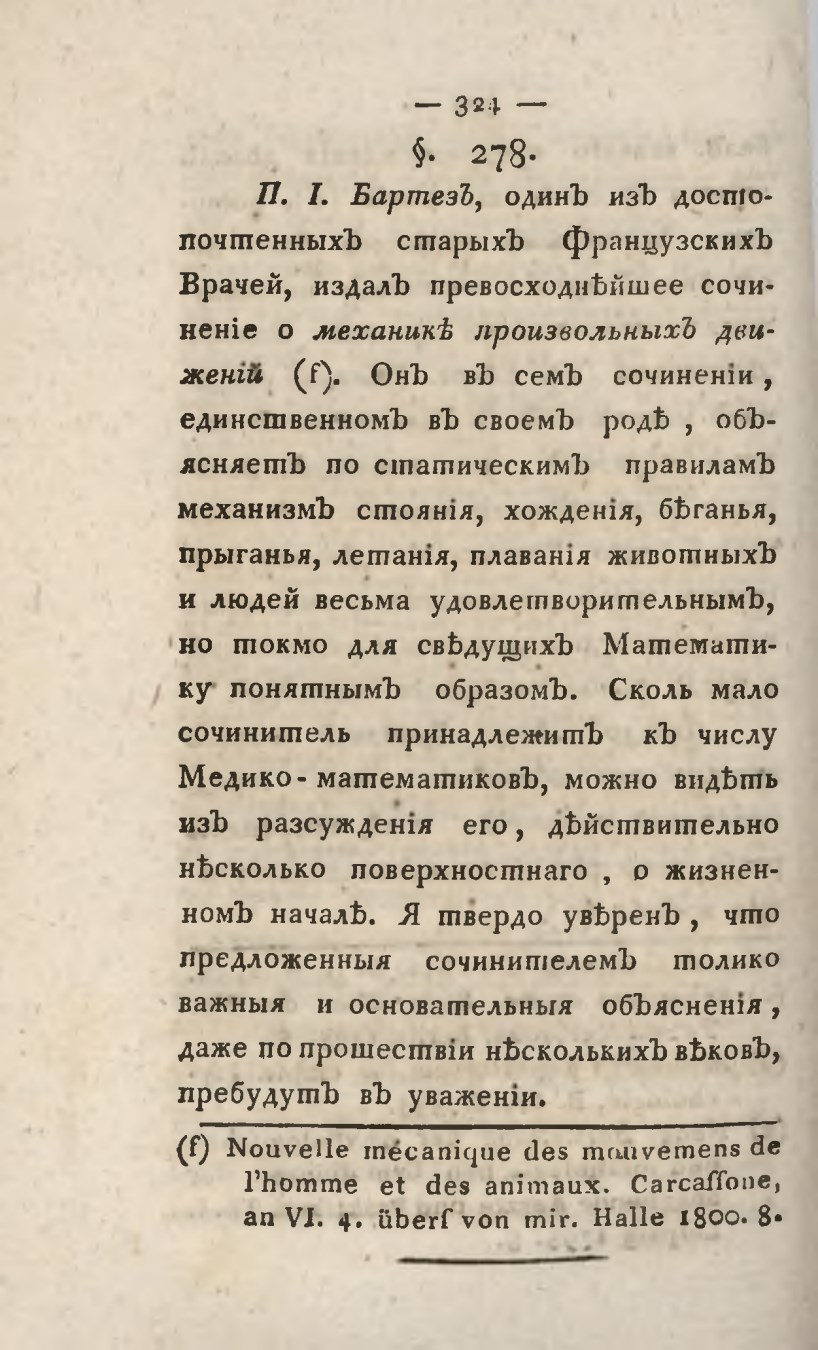 — 324 —

§. 278.

П. I. Бартезъ, одинъ изъ достопочтенныхъ старыхъ Французскихъ Врачей, издалъ превосходнѣйшее сочиненіе о механикѣ произвольныхъ движеній (f). Онъ въ семъ сочиненіи, единственномъ въ своемъ родѣ, объясняетъ по статическимъ правиламъ механизмъ стоянія, хожденія, бѣганья, прыганья, летанія, плаванія животныхъ и людей весьма удовлетворительнымъ, но токмо для свѣдущихъ Математику понятнымъ образомъ. Сколь мало сочинитель принадлежитъ къ числу Медико-математиковъ, можно видѣть изъ разсужденія его, дѣйствительно нѣсколько поверхностнаго, о жизненномъ началѣ. Я твердо увѣренъ, что предложенныя сочинителемъ толико важныя и основательныя объясненія, даже по прошествіи нѣсколькихъ вѣковъ, пребудутъ въ уваженіи.

(f) Nouvelle mécanique des mouvemens de l'homme et des animaux. Carcaſſone, an VI. 4. überſ von mir. Halle 1800. 8.